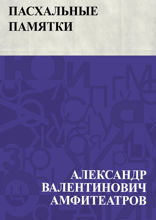 ПАСХАЛЬНЫЕ ПАМЯТКИ

АЛЕКСАНДР ВАЛЕНТИНОВИЧ АМФИТЕАТРОВ